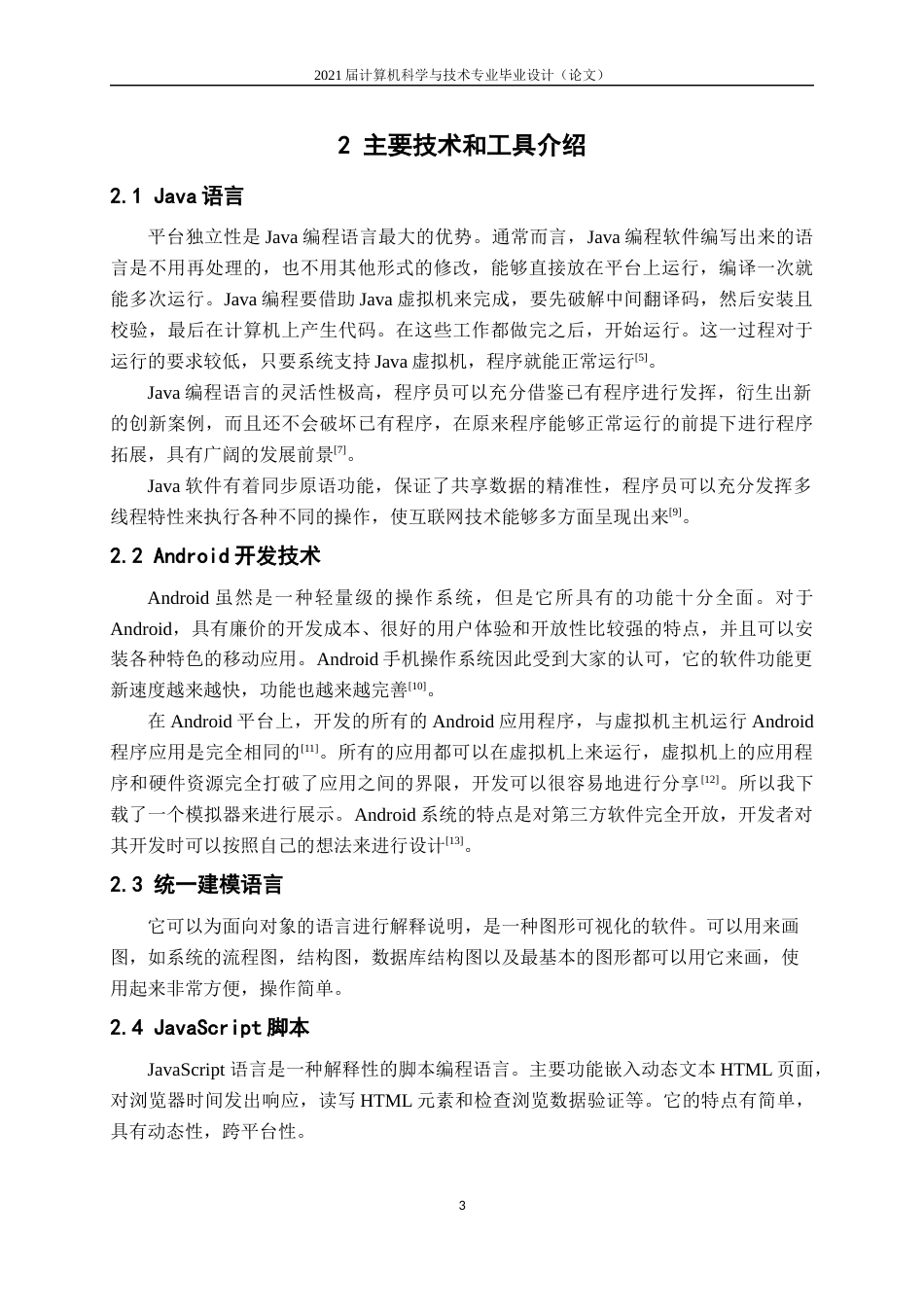 2021 届计算机科学与技术专业毕业设计（论文）

2 主要技术和工具介绍

2.1 Java 语言

平台独立性是 Java 编程语言最大的优势。通常而言，Java 编程软件编写出来的语言是不用再处理的，也不用其他形式的修改，能够直接放在平台上运行，编译一次就能多次运行。Java 编程要借助 Java 虚拟机来完成，要先破解中间翻译码，然后安装且校验，最后在计算机上产生代码。在这些工作都做完之后，开始运行。这一过程对于运行的要求较低，只要系统支持 Java 虚拟机，程序就能正常运行$^{[5]}$。

Java 编程语言的灵活性极高，程序员可以充分借鉴已有程序进行发挥，衍生出新的创新案例，而且还不会破坏已有程序，在原来程序能够正常运行的前提下进行程序拓展，具有广阔的发展前景$^{[7]}$。

Java 软件有着同步原语功能，保证了共享数据的精准性，程序员可以充分发挥多线程特性来执行各种不同的操作，使互联网技术能够多方面呈现出来$^{[9]}$。

2.2 Android 开发技术

Android 虽然是一种轻量级的操作系统，但是它所具有的功能十分全面。对于 Android，具有廉价的开发成本、很好的用户体验和开放性比较强的特点，并且可以安装各种特色的移动应用。Android 手机操作系统因此受到大家的认可，它的软件功能更新速度越来越快，功能也越来越完善$^{[10]}$。

在 Android 平台上，开发的所有的 Android 应用程序，与虚拟机主机运行 Android 程序应用是完全相同的$^{[11]}$。所有的应用都可以在虚拟机上来运行，虚拟机上的应用程序和硬件资源完全打破了应用之间的界限，开发可以很容易地进行分享$^{[12]}$。所以我下载了一个模拟器来进行展示。Android 系统的特点是对第三方软件完全开放，开发者对其开发时可以按照自己的想法来进行设计$^{[13]}$。

2.3 统一建模语言

它可以为面向对象的语言进行解释说明，是一种图形可视化的软件。可以用来画图，如系统的流程图，结构图，数据库结构图以及最基本的图形都可以用它来画，使用起来非常方便，操作简单。

2.4 JavaScript 脚本

JavaScript 语言是一种解释性的脚本编程语言。主要功能嵌入动态文本 HTML 页面，对浏览器时间发出响应，读写 HTML 元素和检查浏览数据验证等。它的特点有简单，具有动态性，跨平台性。

3